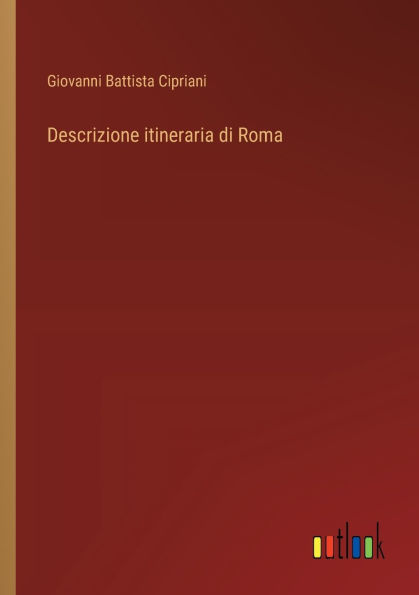 Giovanni Battista Cipriani

Descrizione itineraria di Roma

outlook